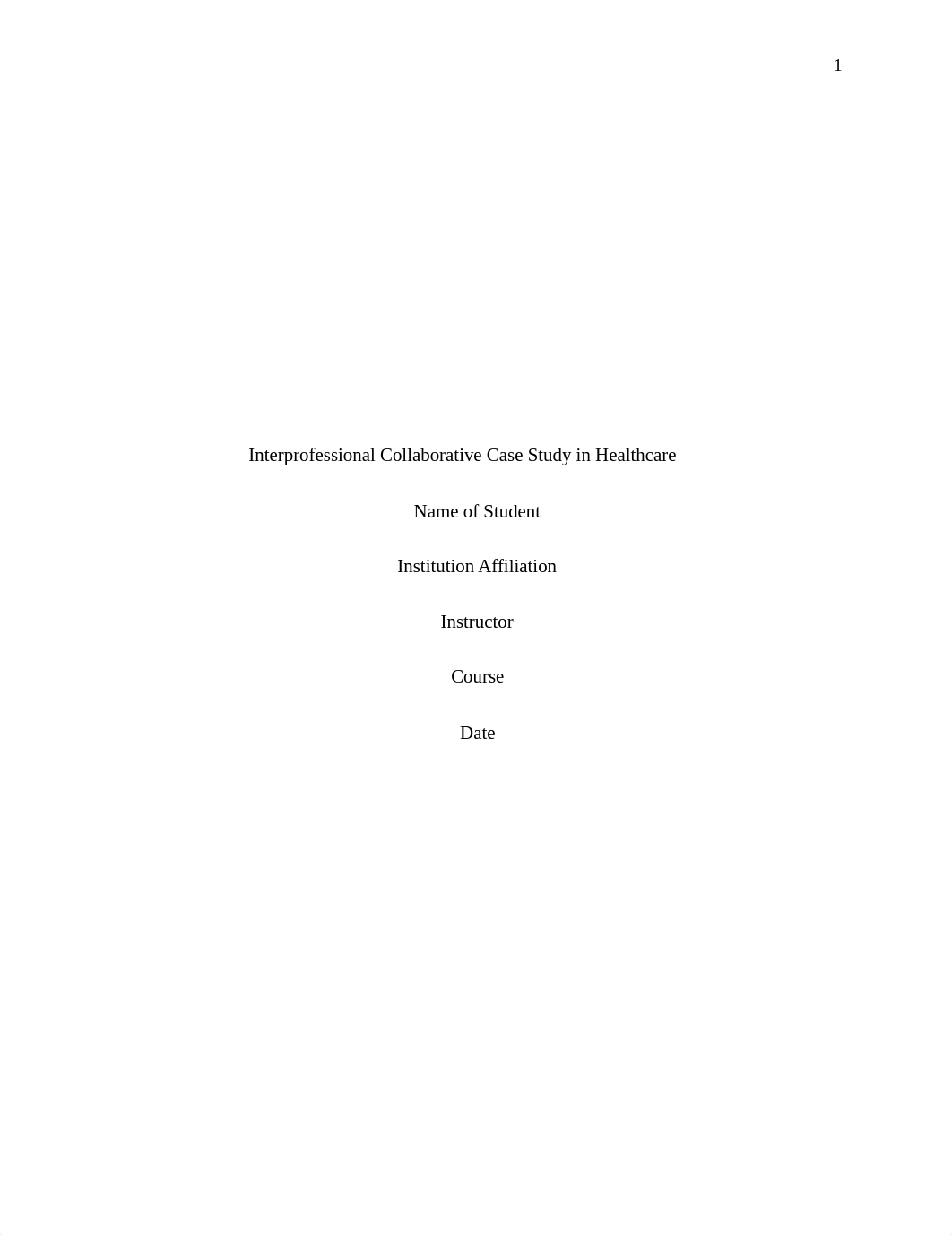 1

Interprofessional Collaborative Case Study in Healthcare

Name of Student

Institution Affiliation

Instructor

Course

Date